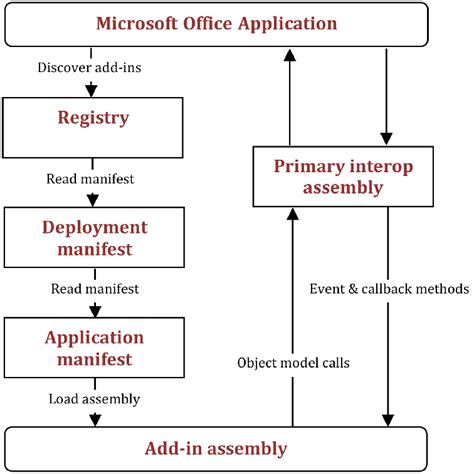 Microsoft Office Application

Discover add-ins

Registry

Read manifest

Deployment manifest

Read manifest

Application manifest

Load assembly

Primary interop assembly

Event & callback methods

Object model calls

Add-in assembly